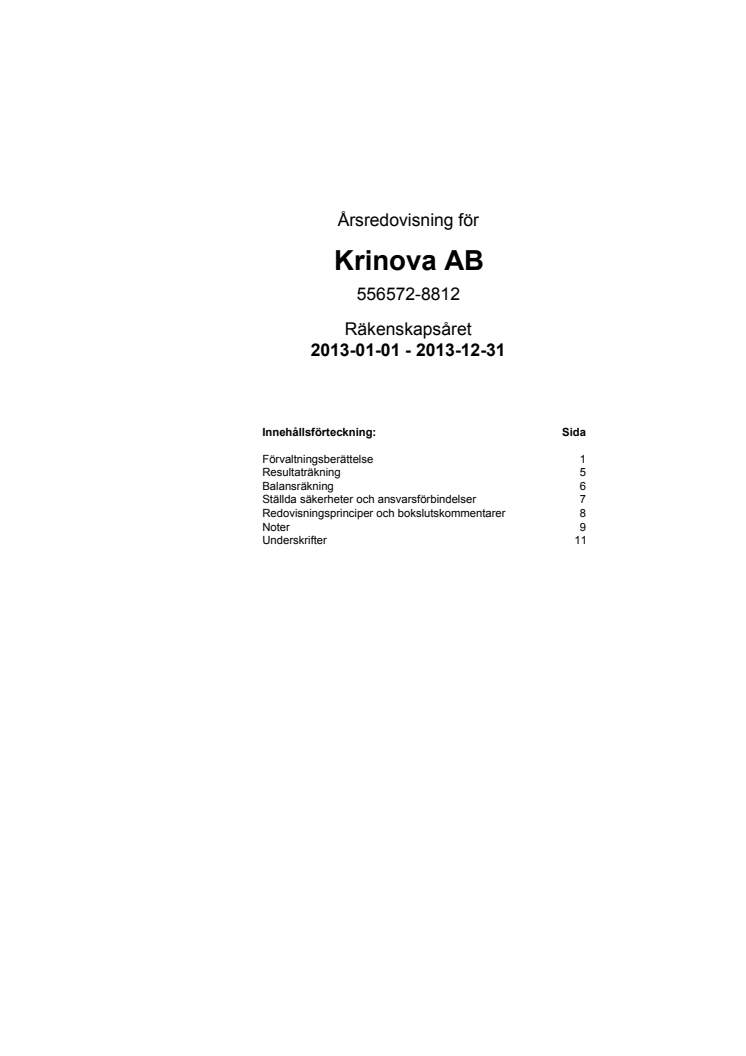 Årsredovisning för

Krinova AB

556572-8812

Räkenskapsåret
2013-01-01 - 2013-12-31

| Innehållsförteckning: | Sida |
|---|---|
| Förvaltningsberättelse | 1 |
| Resultaträkning | 5 |
| Balansräkning | 6 |
| Ställda säkerheter och ansvarsförbindelser | 7 |
| Redovisningsprinciper och bokslutskommentarer | 8 |
| Noter | 9 |
| Underskrifter | 11 |